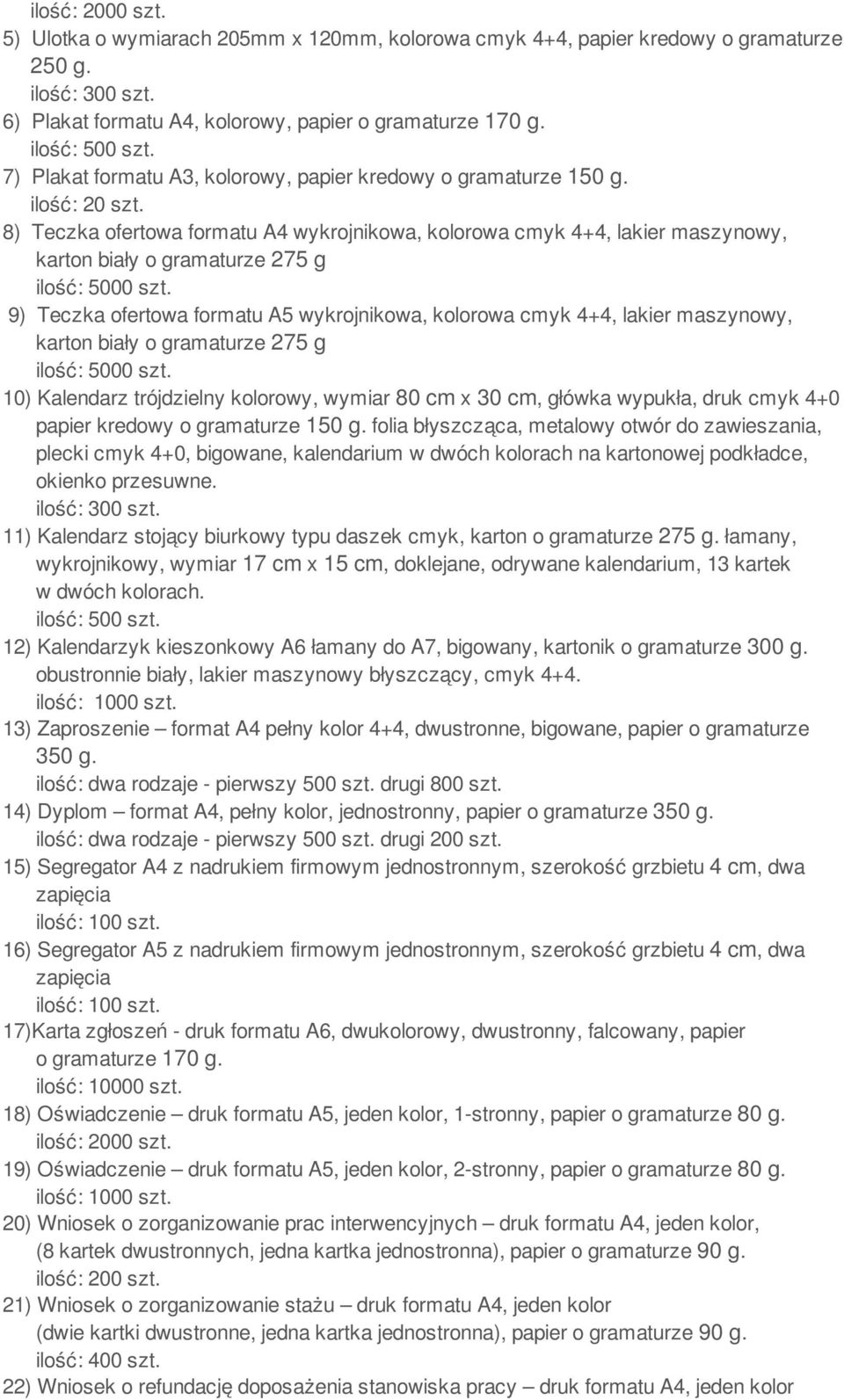 ilość: 2000 szt.
5) Ulotka o wymiarach 205mm x 120mm, kolorowa cmyk 4+4, papier kredowy o gramaturze 250 g.
ilość: 300 szt.
6) Plakat formatu A4, kolorowy, papier o gramaturze 170 g.
ilość: 500 szt.
7) Plakat formatu A3, kolorowy, papier kredowy o gramaturze 150 g.
ilość: 20 szt.
8) Teczka ofertowa formatu A4 wykrojnikowa, kolorowa cmyk 4+4, lakier maszynowy, karton biały o gramaturze 275 g
ilość: 5000 szt.
9) Teczka ofertowa formatu A5 wykrojnikowa, kolorowa cmyk 4+4, lakier maszynowy, karton biały o gramaturze 275 g
ilość: 5000 szt.
10) Kalendarz trójdzielny kolorowy, wymiar 80 cm x 30 cm, główka wypukła, druk cmyk 4+0 papier kredowy o gramaturze 150 g. folia błyszcząca, metalowy otwór do zawieszania, plecki cmyk 4+0, bigowane, kalendarium w dwóch kolorach na kartonowej podkładce, okienko przesuwne.
ilość: 300 szt.
11) Kalendarz stojący biurkowy typu daszek cmyk, karton o gramaturze 275 g. łamany, wykrojnikowy, wymiar 17 cm x 15 cm, doklejane, odrywane kalendarium, 13 kartek w dwóch kolorach.
ilość: 500 szt.
12) Kalendarzyk kieszonkowy A6 łamany do A7, bigowany, kartonik o gramaturze 300 g. obustronnie biały, lakier maszynowy błyszczący, cmyk 4+4.
ilość: 1000 szt.
13) Zaproszenie – format A4 pełny kolor 4+4, dwustronne, bigowane, papier o gramaturze 350 g.
ilość: dwa rodzaje - pierwszy 500 szt. drugi 800 szt.
14) Dyplom – format A4, pełny kolor, jednostronny, papier o gramaturze 350 g.
ilość: dwa rodzaje - pierwszy 500 szt. drugi 200 szt.
15) Segregator A4 z nadrukiem firmowym jednostronnym, szerokość grzbietu 4 cm, dwa zapięcia
ilość: 100 szt.
16) Segregator A5 z nadrukiem firmowym jednostronnym, szerokość grzbietu 4 cm, dwa zapięcia
ilość: 100 szt.
17)Karta zgłoszeń - druk formatu A6, dwukolorowy, dwustronny, falcowany, papier o gramaturze 170 g.
ilość: 10000 szt.
18) Oświadczenie – druk formatu A5, jeden kolor, 1-stronny, papier o gramaturze 80 g.
ilość: 2000 szt.
19) Oświadczenie – druk formatu A5, jeden kolor, 2-stronny, papier o gramaturze 80 g.
ilość: 1000 szt.
20) Wniosek o zorganizowanie prac interwencyjnych – druk formatu A4, jeden kolor, (8 kartek dwustronnych, jedna kartka jednostronna), papier o gramaturze 90 g.
ilość: 200 szt.
21) Wniosek o zorganizowanie stażu – druk formatu A4, jeden kolor (dwie kartki dwustronne, jedna kartka jednostronna), papier o gramaturze 90 g.
ilość: 400 szt.
22) Wniosek o refundację doposażenia stanowiska pracy – druk formatu A4, jeden kolor